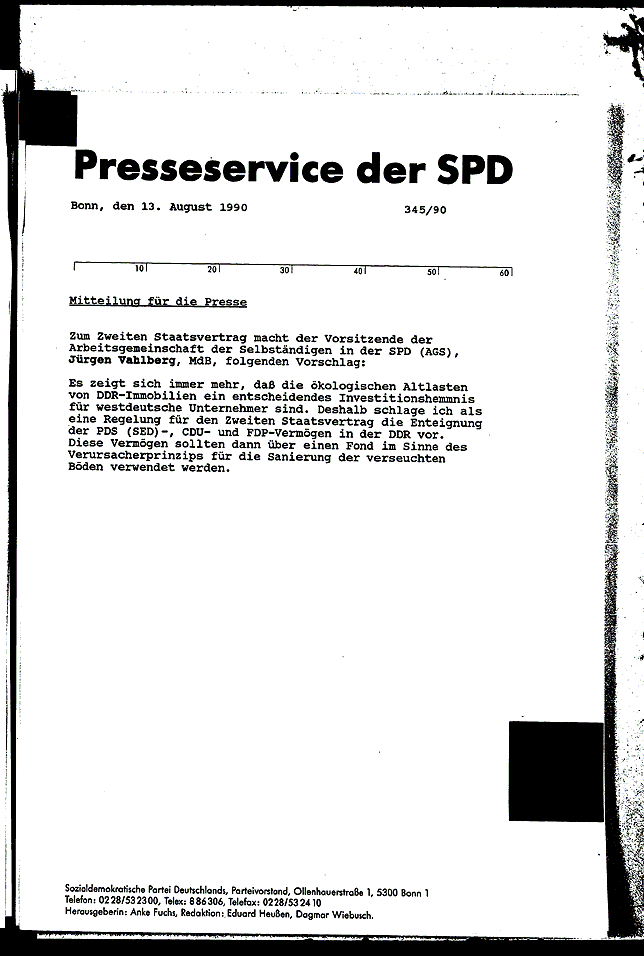 Presseservice der SPD

Bonn, den 13. August 1990 345/90

10 20 30 40 50 60

Mitteilung für die Presse

Zum Zweiten Staatsvertrag macht der Vorsitzende der Arbeitsgemeinschaft der Selbständigen in der SPD (AGS), Jürgen Vahlberg, MdB, folgenden Vorschlag:

Es zeigt sich immer mehr, daß die ökologischen Altlasten von DDR-Immobilien ein entscheidendes Investitionshemmnis für westdeutsche Unternehmer sind. Deshalb schlage ich als eine Regelung für den Zweiten Staatsvertrag die Enteignung der PDS (SED)-, CDU- und FDP-Vermögen in der DDR vor. Diese Vermögen sollten dann über einen Fond im Sinne des Verursacherprinzips für die Sanierung der verseuchten Böden verwendet werden.

Sozialdemokratische Partei Deutschlands, Parteivorstand, Ollenhauerstraße 1, 5300 Bonn 1
Telefon: 0228/532300, Telex: 886306, Telefax: 0228/532410
Herausgeberin: Anke Fuchs, Redaktion: Eduard Heußen, Dagmar Wiebusch.